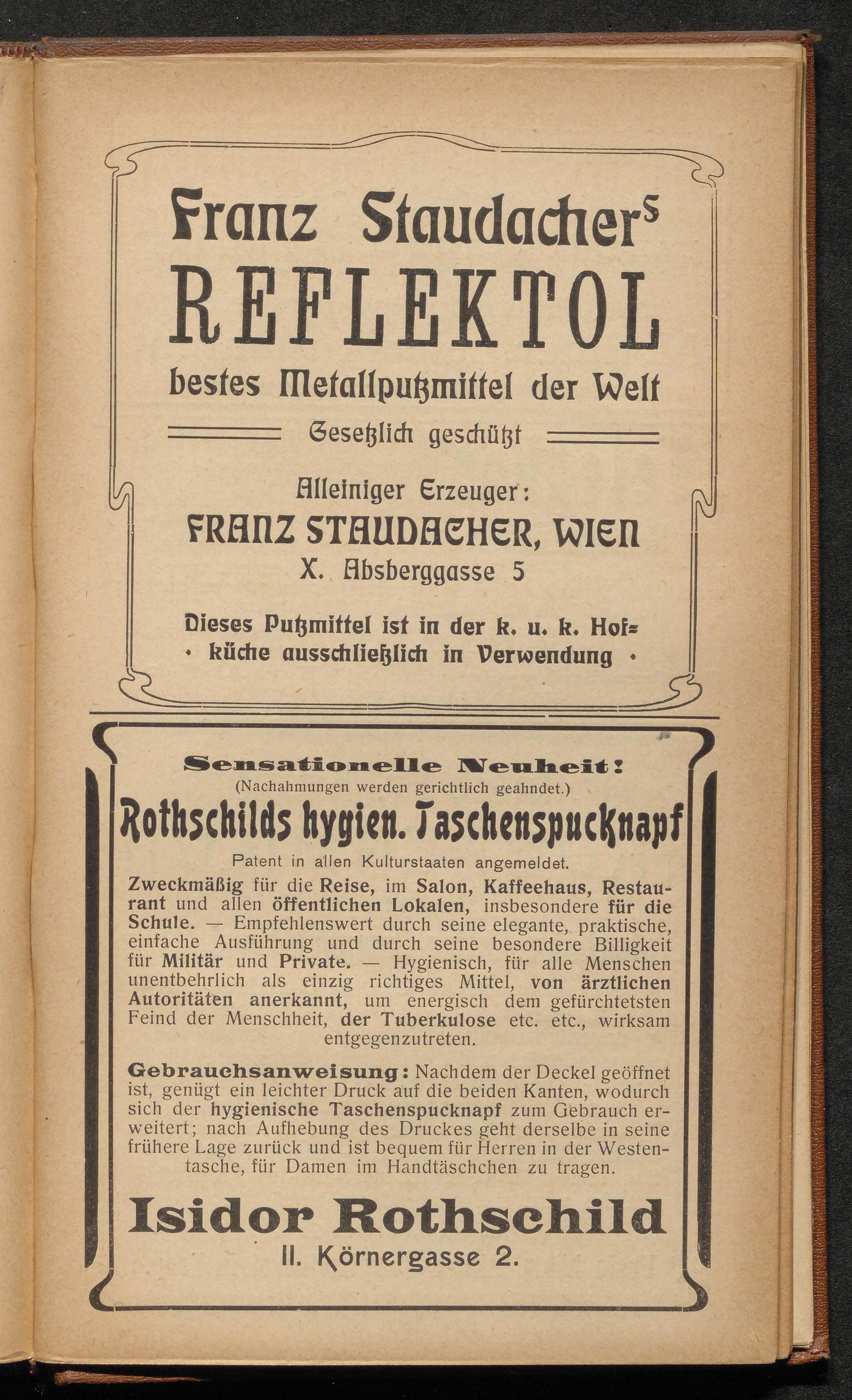 Franz Staudachers
REFLEKTOL
bestes Metallputzmittel der Welt
Gesetzlich geschützt

Alleiniger Erzeuger:
FRANZ STAUDACHER, WIEN
X. Absberggasse 5

Dieses Putzmittel ist in der k. u. k. Hofküche ausschließlich in Verwendung

Sensationelle Neuheit!
(Nachahmungen werden gerichtlich geahndet.)
Rothschilds hygien. Taschenspucknapf
Patent in allen Kulturstaaten angemeldet.

Zweckmäßig für die Reise, im Salon, Kaffeehaus, Restaurant und allen öffentlichen Lokalen, insbesondere für die Schule. — Empfehlenswert durch seine elegante, praktische, einfache Ausführung und durch seine besondere Billigkeit für Militär und Private. — Hygienisch, für alle Menschen unentbehrlich als einzig richtiges Mittel, von ärztlichen Autoritäten anerkannt, um energisch dem gefürchtetsten Feind der Menschheit, der Tuberkulose etc. etc., wirksam entgegenzutreten.

Gebrauchsanweisung: Nachdem der Deckel geöffnet ist, genügt ein leichter Druck auf die beiden Kanten, wodurch sich der hygienische Taschenspucknapf zum Gebrauch erweitert; nach Aufhebung des Druckes geht derselbe in seine frühere Lage zurück und ist bequem für Herren in der Westentasche, für Damen im Handtäschchen zu tragen.

Isidor Rothschild
II. Körnergasse 2.